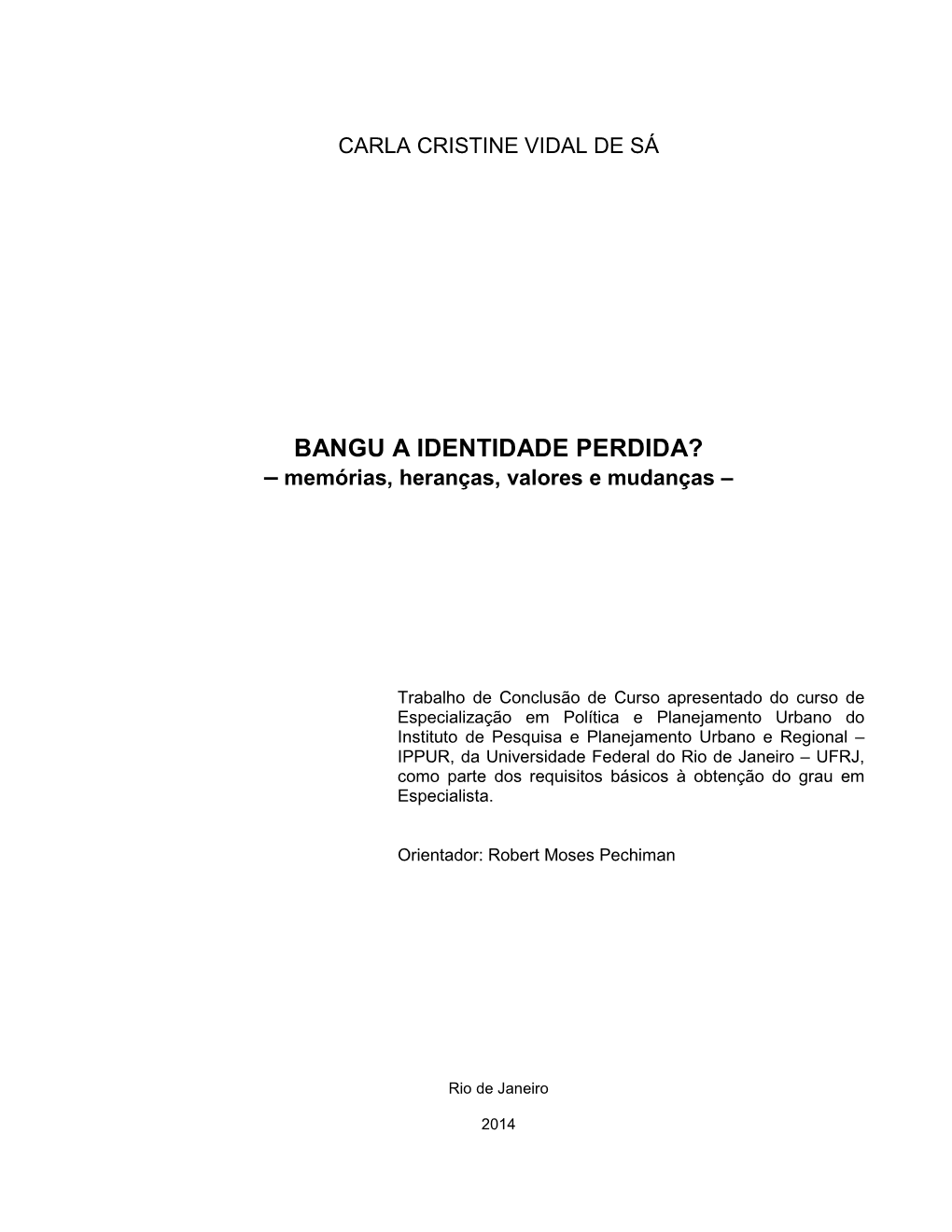 CARLA CRISTINE VIDAL DE SÁ

BANGU A IDENTIDADE PERDIDA?
– memórias, heranças, valores e mudanças –

Trabalho de Conclusão de Curso apresentado do curso de Especialização em Política e Planejamento Urbano do Instituto de Pesquisa e Planejamento Urbano e Regional – IPPUR, da Universidade Federal do Rio de Janeiro – UFRJ, como parte dos requisitos básicos à obtenção do grau em Especialista.

Orientador: Robert Moses Pechiman

Rio de Janeiro

2014